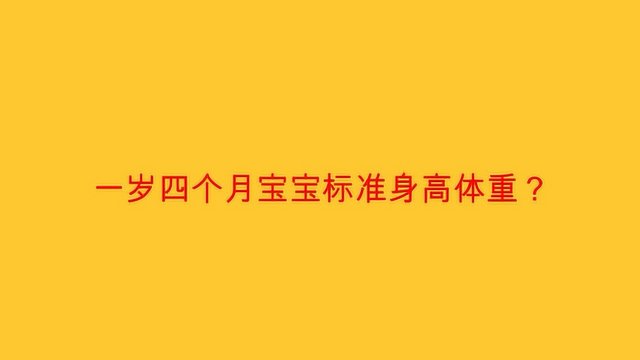 一岁四个月宝宝标准身高体重？